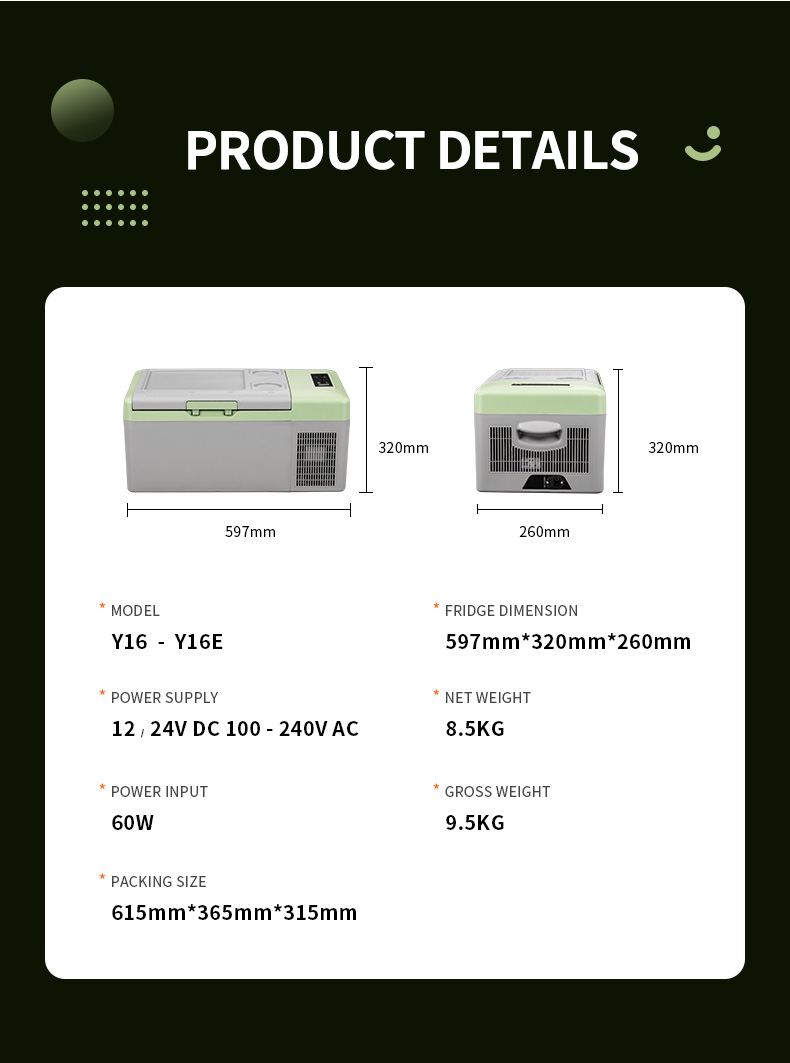 PRODUCT DETAILS

320mm

597mm

320mm

260mm

* MODEL
Y16 - Y16E

* POWER SUPPLY
12 / 24V DC 100 - 240V AC

* POWER INPUT
60W

* PACKING SIZE
615mm*365mm*315mm

* FRIDGE DIMENSION
597mm*320mm*260mm

* NET WEIGHT
8.5KG

* GROSS WEIGHT
9.5KG